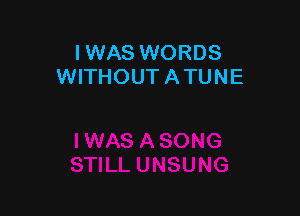 I WAS WORDS WITHOUT A TUNE

I WAS A SONG STILL UNSUNG